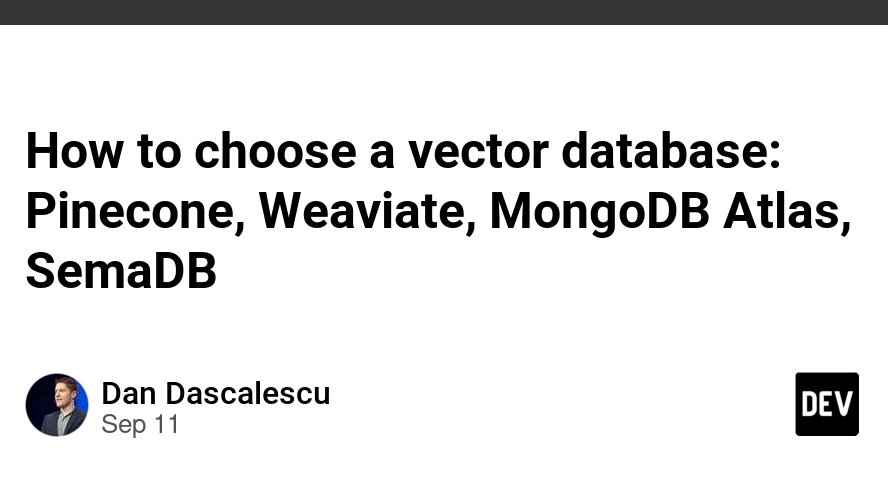 How to choose a vector database: Pinecone, Weaviate, MongoDB Atlas, SemaDB

Dan Dascalescu
Sep 11

DEV